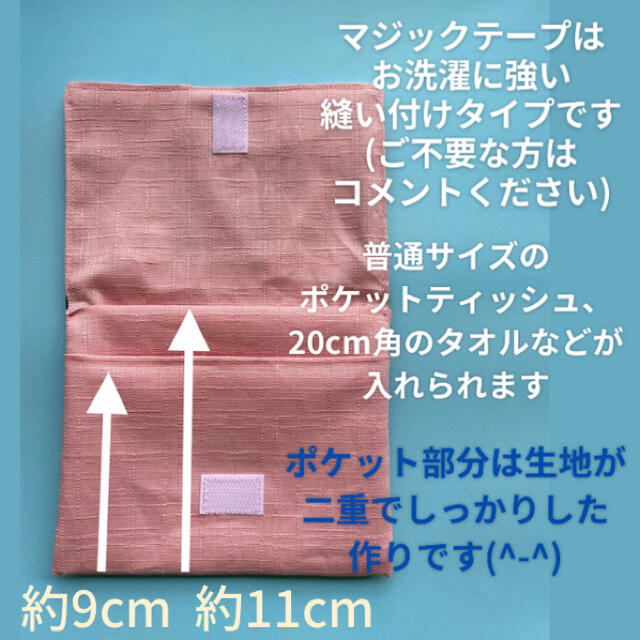 マジックテープは
お洗濯に強い
縫い付けタイプです
(ご不要な方は
コメントください)

普通サイズの
ポケットティッシュ、
20cm角のタオルなどが
入れられます

ポケット部分は生地が
二重でしっかりした
作りです(^-^)

約9cm 約11cm